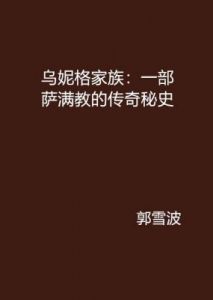 乌妮格家族：一部萨满教的传奇秘史

郭雪波